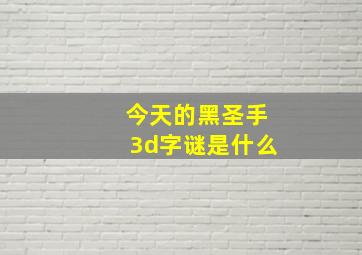 今天的黑圣手
3d字谜是什么